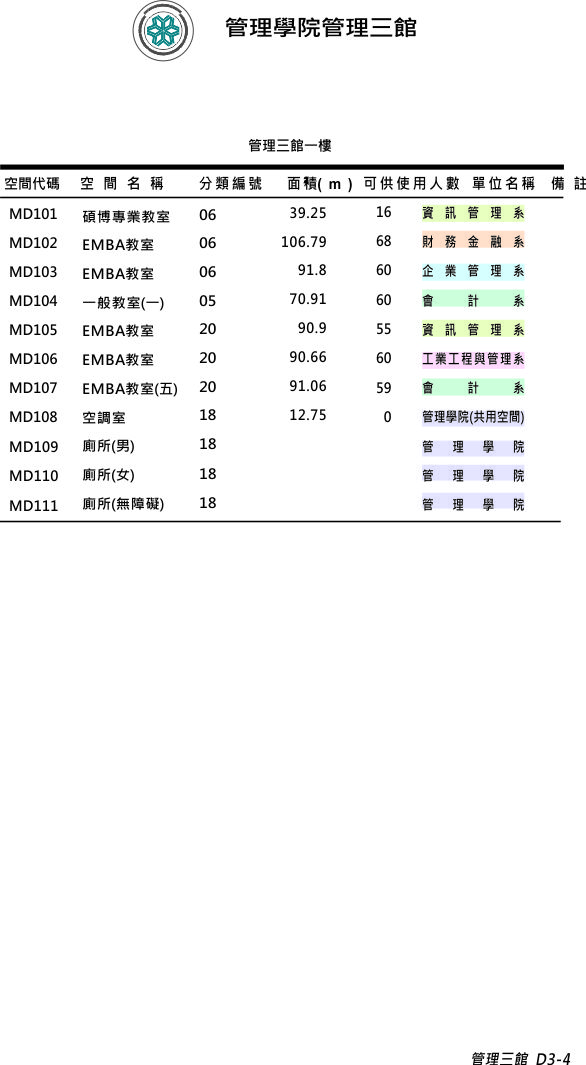 管理學院管理三館

管理三館一樓

| 空間代碼 | 空間名稱 | 分類編號 | 面積(m) | 可供使用人數 | 單位名稱 | 備註 |
|---|---|---|---|---|---|---|
| MD101 | 碩博專業教室 | 06 | 39.25 | 16 | 資訊管理系 | |
| MD102 | EMBA教室 | 06 | 106.79 | 68 | 財務金融系 | |
| MD103 | EMBA教室 | 06 | 91.8 | 60 | 企業管理系 | |
| MD104 | 一般教室(一) | 05 | 70.91 | 60 | 會計系 | |
| MD105 | EMBA教室 | 20 | 90.9 | 55 | 資訊管理系 | |
| MD106 | EMBA教室 | 20 | 90.66 | 60 | 工業工程與管理系 | |
| MD107 | EMBA教室(五) | 20 | 91.06 | 59 | 會計系 | |
| MD108 | 空調室 | 18 | 12.75 | 0 | 管理學院(共用空間) | |
| MD109 | 廁所(男) | 18 | | | 管理學院 | |
| MD110 | 廁所(女) | 18 | | | 管理學院 | |
| MD111 | 廁所(無障礙) | 18 | | | 管理學院 | |

管理三館 D3-4